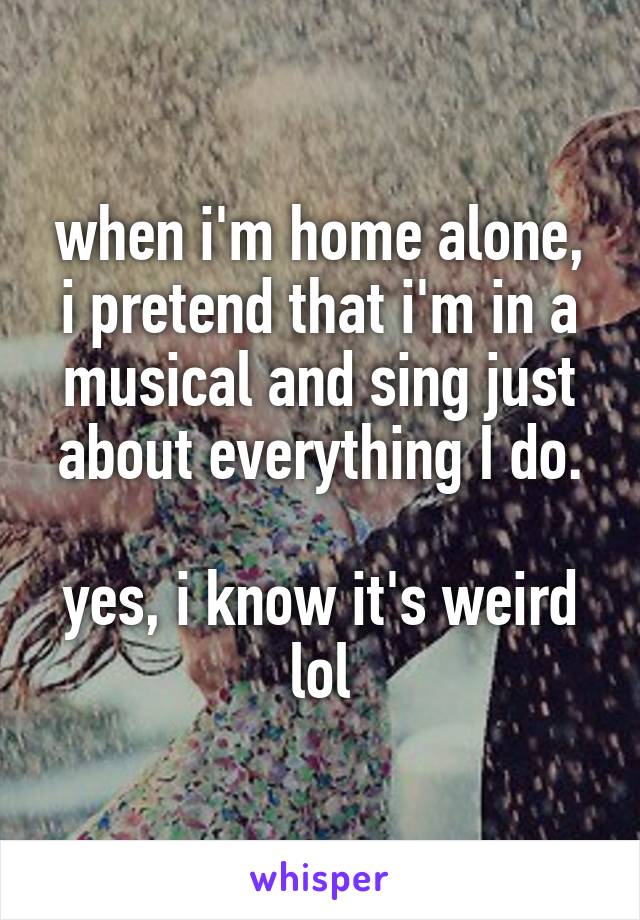 when i'm home alone, i pretend that i'm in a musical and sing just about everything I do.

yes, i know it's weird lol

whisper